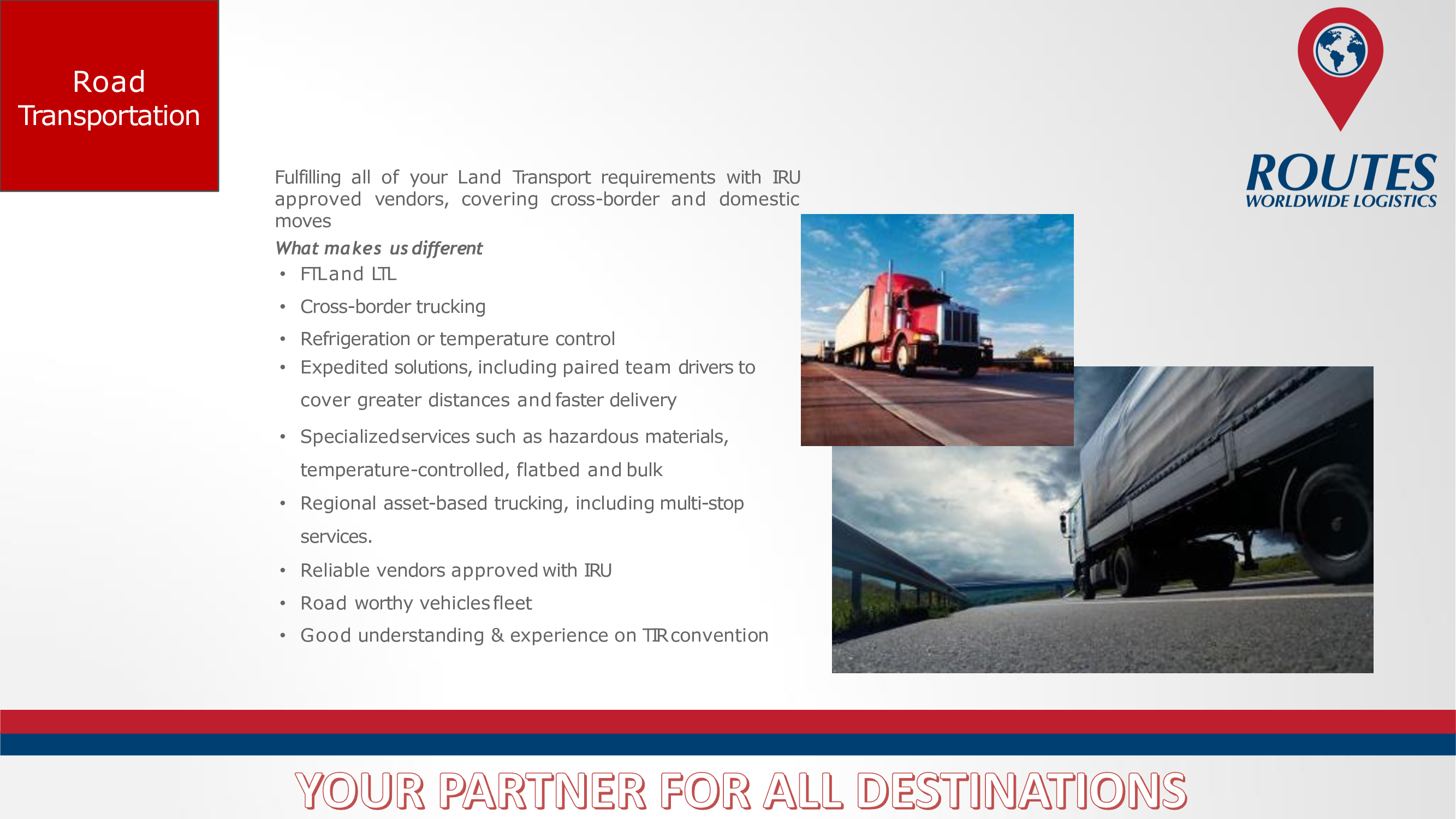 Road Transportation

ROUTES
WORLDWIDE LOGISTICS

Fulfilling all of your Land Transport requirements with IRU approved vendors, covering cross-border and domestic moves

What makes us different
• FTL and LTL
• Cross-border trucking
• Refrigeration or temperature control
• Expedited solutions, including paired team drivers to cover greater distances and faster delivery
• Specialized services such as hazardous materials, temperature-controlled, flatbed and bulk
• Regional asset-based trucking, including multi-stop services.
• Reliable vendors approved with IRU
• Road worthy vehicles fleet
• Good understanding & experience on TIR convention

YOUR PARTNER FOR ALL DESTINATIONS